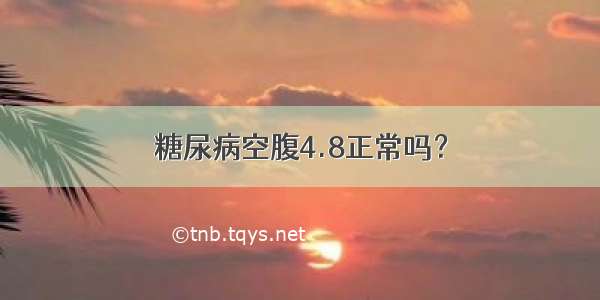 糖尿病空腹4.8正常吗？

©tnb.tqys.net